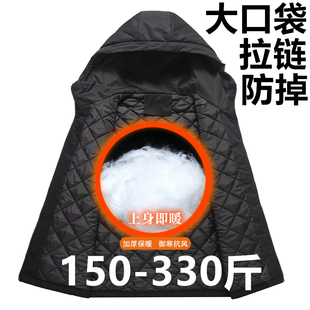 大口袋
拉链
防掉

上身即暖

加厚保暖　御寒抗风

150-330斤